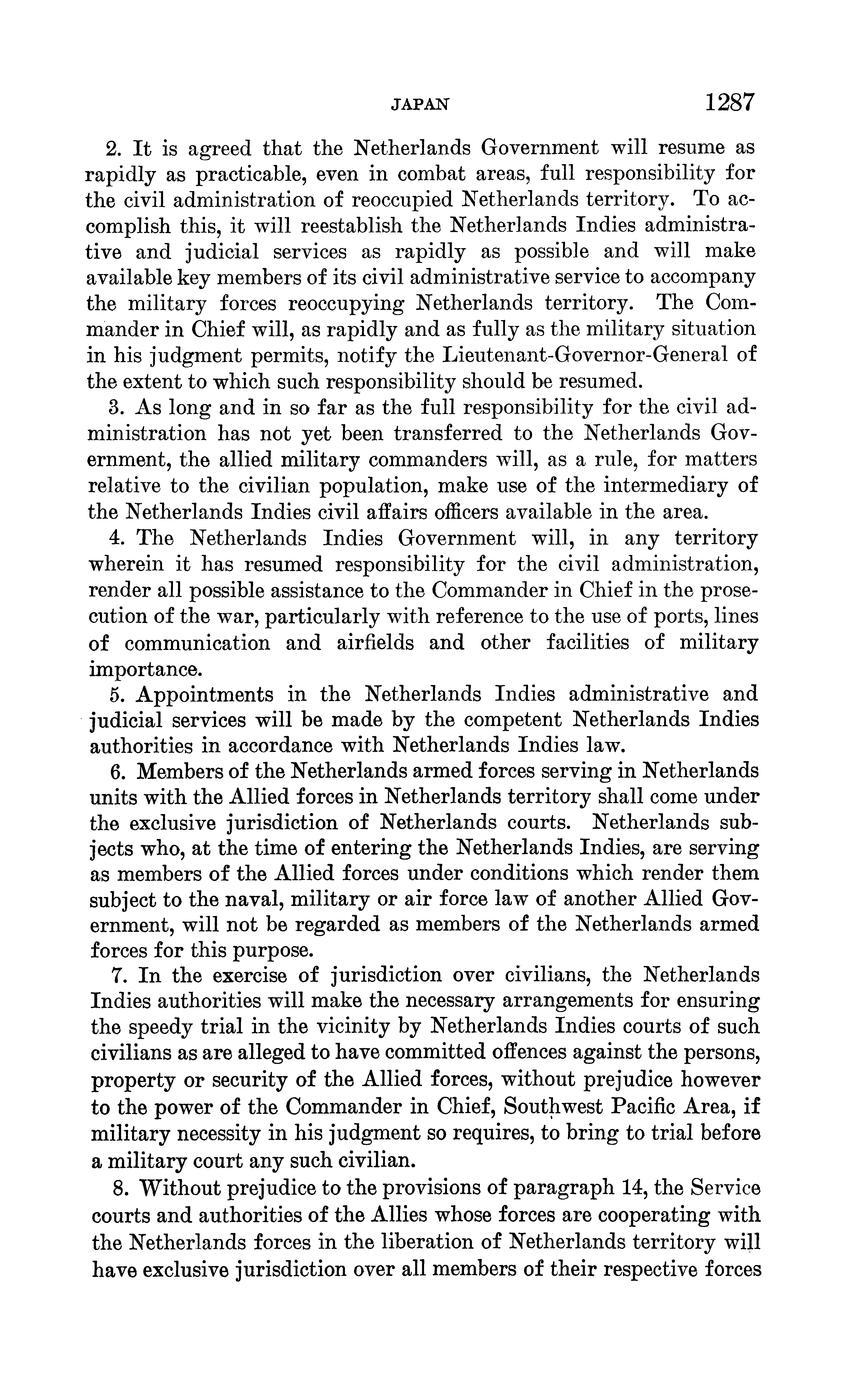 JAPAN 1287

2. It is agreed that the Netherlands Government will resume as rapidly as practicable, even in combat areas, full responsibility for the civil administration of reoccupied Netherlands territory. To accomplish this, it will reestablish the Netherlands Indies administrative and judicial services as rapidly as possible and will make available key members of its civil administrative service to accompany the military forces reoccupying Netherlands territory. The Commander in Chief will, as rapidly and as fully as the military situation in his judgment permits, notify the Lieutenant-Governor-General of the extent to which such responsibility should be resumed.

3. As long and in so far as the full responsibility for the civil administration has not yet been transferred to the Netherlands Government, the allied military commanders will, as a rule, for matters relative to the civilian population, make use of the intermediary of the Netherlands Indies civil affairs officers available in the area.

4. The Netherlands Indies Government will, in any territory wherein it has resumed responsibility for the civil administration, render all possible assistance to the Commander in Chief in the prosecution of the war, particularly with reference to the use of ports, lines of communication and airfields and other facilities of military importance.

5. Appointments in the Netherlands Indies administrative and judicial services will be made by the competent Netherlands Indies authorities in accordance with Netherlands Indies law.

6. Members of the Netherlands armed forces serving in Netherlands units with the Allied forces in Netherlands territory shall come under the exclusive jurisdiction of Netherlands courts. Netherlands subjects who, at the time of entering the Netherlands Indies, are serving as members of the Allied forces under conditions which render them subject to the naval, military or air force law of another Allied Government, will not be regarded as members of the Netherlands armed forces for this purpose.

7. In the exercise of jurisdiction over civilians, the Netherlands Indies authorities will make the necessary arrangements for ensuring the speedy trial in the vicinity by Netherlands Indies courts of such civilians as are alleged to have committed offences against the persons, property or security of the Allied forces, without prejudice however to the power of the Commander in Chief, Southwest Pacific Area, if military necessity in his judgment so requires, to bring to trial before a military court any such civilian.

8. Without prejudice to the provisions of paragraph 14, the Service courts and authorities of the Allies whose forces are cooperating with the Netherlands forces in the liberation of Netherlands territory will have exclusive jurisdiction over all members of their respective forces